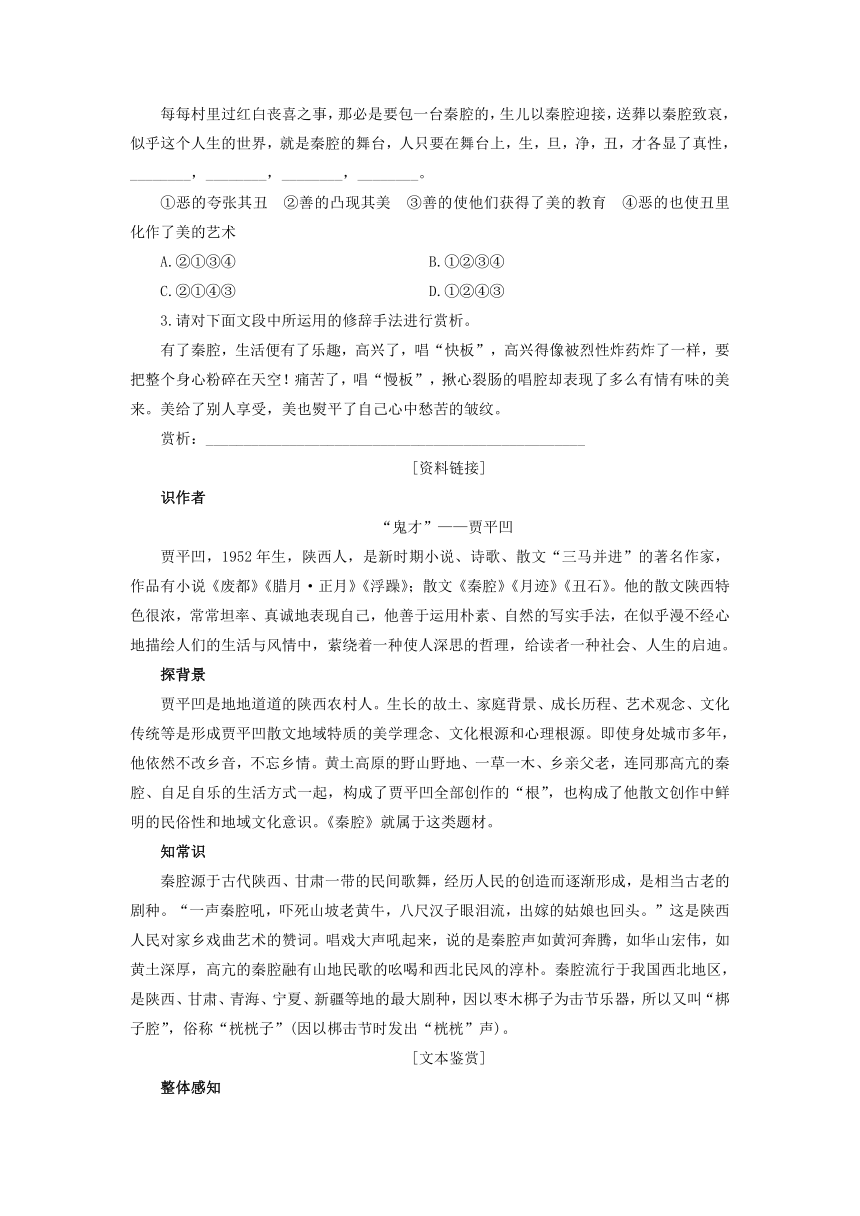 每每村里过红白丧喜之事，那必是要包一台秦腔的，生儿以秦腔迎接，送葬以秦腔致哀，似乎这个人生的世界，就是秦腔的舞台，人只要在舞台上，生，旦，净，丑，才各显了真性，________，________，________，________。

①恶的夸张其丑　②善的凸现其美　③善的使他们获得了美的教育　④恶的也使丑里化作了美的艺术

A.②①③④　　B.①②③④

C.②①④③　　D.①②④③

3.请对下面文段中所运用的修辞手法进行赏析。

有了秦腔，生活便有了乐趣，高兴了，唱“快板”，高兴得像被烈性炸药炸了一样，要把整个身心粉碎在天空！痛苦了，唱“慢板”，揪心裂肠的唱腔却表现了多么有情有味的美来。美给了别人享受，美也熨平了自己心中愁苦的皱纹。

赏析：________________________________________________

[资料链接]

识作者

“鬼才”——贾平凹

贾平凹，1952年生，陕西人，是新时期小说、诗歌、散文“三马并进”的著名作家，作品有小说《废都》《腊月·正月》《浮躁》；散文《秦腔》《月迹》《丑石》。他的散文陕西特色很浓，常常坦率、真诚地表现自己，他善于运用朴素、自然的写实手法，在似乎漫不经心地描绘人们的生活与风情中，萦绕着一种使人深思的哲理，给读者一种社会、人生的启迪。

探背景

贾平凹是地地道道的陕西农村人。生长的故土、家庭背景、成长历程、艺术观念、文化传统等是形成贾平凹散文地域特质的美学理念、文化根源和心理根源。即使身处城市多年，他依然不改乡音，不忘乡情。黄土高原的野山野地、一草一木、乡亲父老，连同那高亢的秦腔、自足自乐的生活方式一起，构成了贾平凹全部创作的“根”，也构成了他散文创作中鲜明的民俗性和地域文化意识。《秦腔》就属于这类题材。

知常识

秦腔源于古代陕西、甘肃一带的民间歌舞，经历人民的创造而逐渐形成，是相当古老的剧种。“一声秦腔吼，吓死山坡老黄牛，八尺汉子眼泪流，出嫁的姑娘也回头。”这是陕西人民对家乡戏曲艺术的赞词。唱戏大声吼起来，说的是秦腔声如黄河奔腾，如华山宏伟，如黄土深厚，高亢的秦腔融有山地民歌的吆喝和西北民风的淳朴。秦腔流行于我国西北地区，是陕西、甘肃、青海、宁夏、新疆等地的最大剧种，因以枣木梆子为击节乐器，所以又叫“梆子腔”，俗称“桄桄子”(因以梆击节时发出“桄桄”声)。

[文本鉴赏]

整体感知